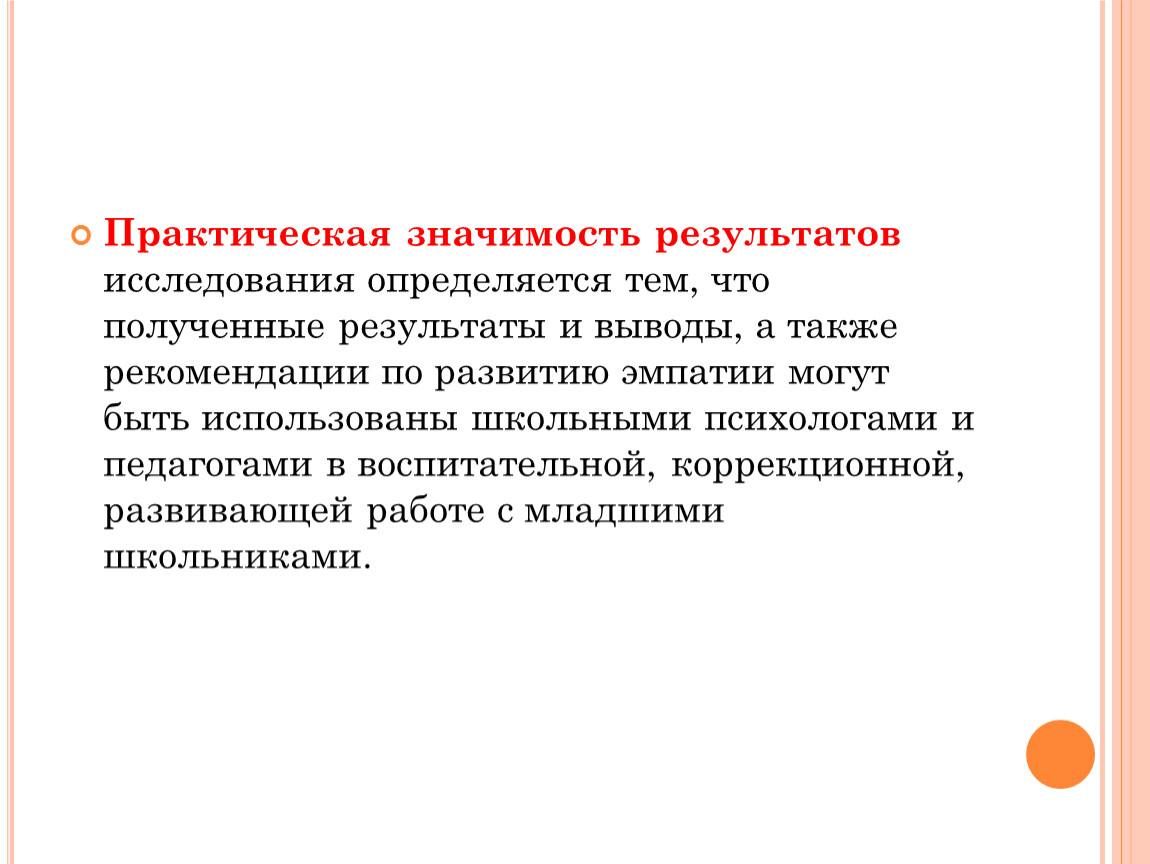 Практическая значимость результатов исследования определяется тем, что полученные результаты и выводы, а также рекомендации по развитию эмпатии могут быть использованы школьными психологами и педагогами в воспитательной, коррекционной, развивающей работе с младшими школьниками.